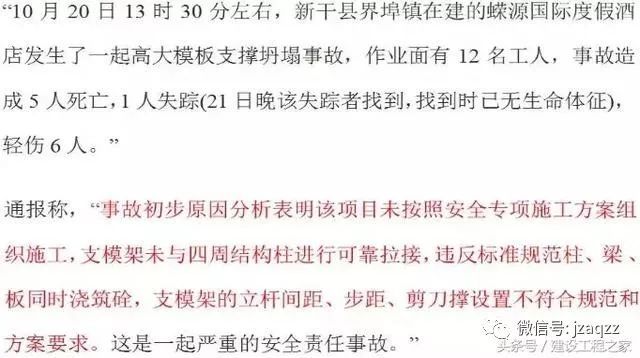 “10 月 20 日 13 时 30 分左右，新干县界埠镇在建的蝶源国际度假酒店发生了一起高大模板支撑坍塌事故，作业面有 12 名工人，事故造成 5 人死亡，1 人失踪(21 日晚该失踪者找到，找到时已无生命体征)，轻伤 6 人。”

通报称，“事故初步原因分析表明该项目未按照安全专项施工方案组织施工，支模架未与四周结构柱进行可靠拉接，违反标准规范柱、梁、板同时浇筑砼，支模架的立杆间距、步距、剪刀撑设置不符合规范和方案要求。这是一起严重的安全责任事故。”

微信号: jzaqzz
头条号 / 建设工程之家